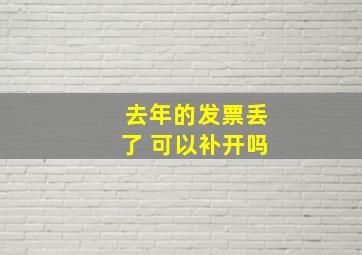 去年的发票丢了 可以补开吗